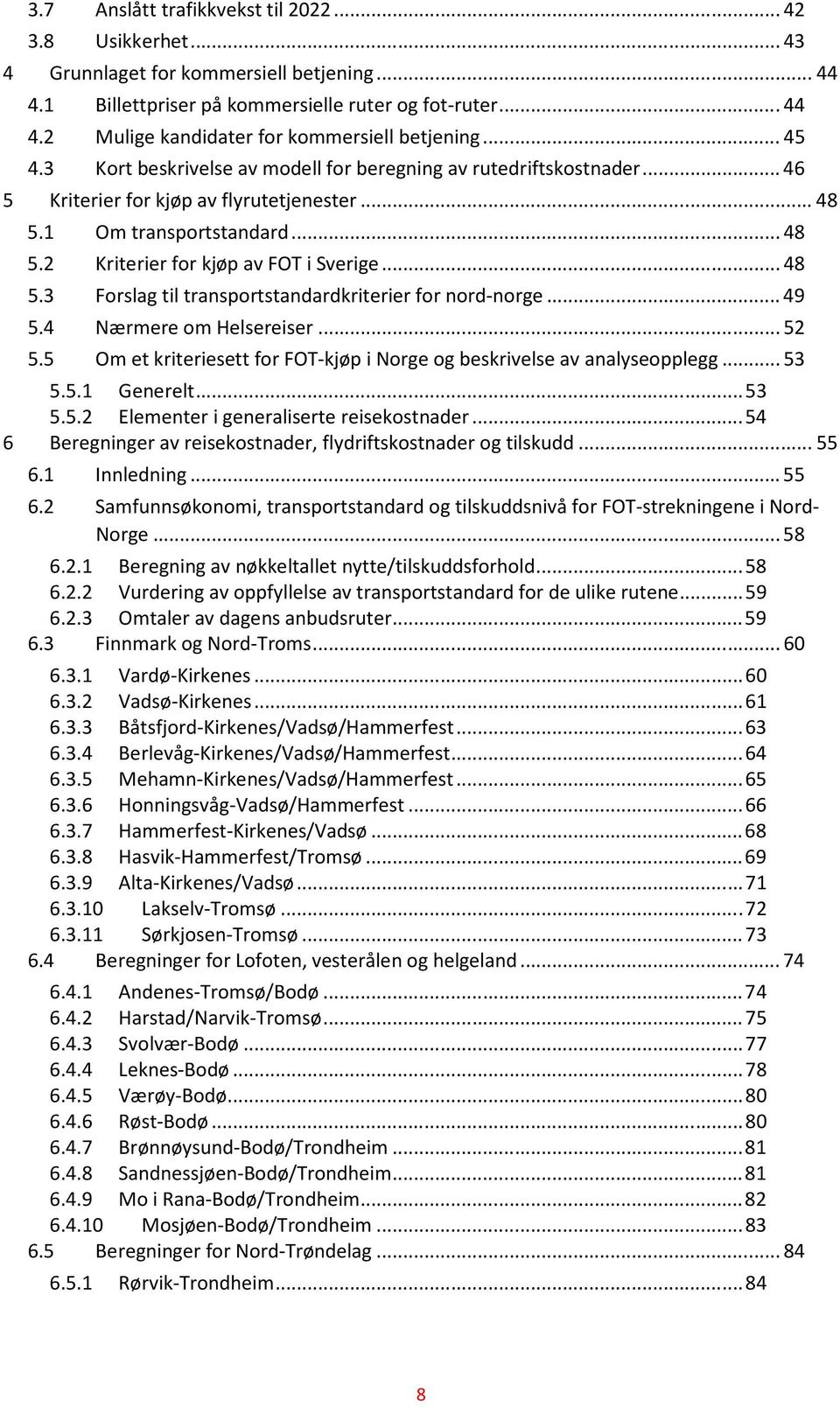 3.7 Anslått trafikkvekst til 2022 ... 42
3.8 Usikkerhet ... 43
4 Grunnlaget for kommersiell betjening ... 44
4.1 Billettpriser på kommersielle ruter og fot-ruter ... 44
4.2 Mulige kandidater for kommersiell betjening ... 45
4.3 Kort beskrivelse av modell for beregning av rutedriftskostnader ... 46
5 Kriterier for kjøp av flyrutetjenester ... 48
5.1 Om transportstandard ... 48
5.2 Kriterier for kjøp av FOT i Sverige ... 48
5.3 Forslag til transportstandardkriterier for nord-norge ... 49
5.4 Nærmere om Helsereiser ... 52
5.5 Om et kriteriesett for FOT-kjøp i Norge og beskrivelse av analyseopplegg ... 53
5.5.1 Generelt ... 53
5.5.2 Elementer i generaliserte reisekostnader ... 54
6 Beregninger av reisekostnader, flydriftskostnader og tilskudd ... 55
6.1 Innledning ... 55
6.2 Samfunnsøkonomi, transportstandard og tilskuddsnivå for FOT-strekningene i Nord-Norge ... 58
6.2.1 Beregning av nøkkeltallet nytte/tilskuddsforhold ... 58
6.2.2 Vurdering av oppfyllelse av transportstandard for de ulike rutene ... 59
6.2.3 Omtaler av dagens anbudsruter ... 59
6.3 Finnmark og Nord-Troms ... 60
6.3.1 Vardø-Kirkenes ... 60
6.3.2 Vadsø-Kirkenes ... 61
6.3.3 Båtsfjord-Kirkenes/Vadsø/Hammerfest ... 63
6.3.4 Berlevåg-Kirkenes/Vadsø/Hammerfest ... 64
6.3.5 Mehamn-Kirkenes/Vadsø/Hammerfest ... 65
6.3.6 Honningsvåg-Vadsø/Hammerfest ... 66
6.3.7 Hammerfest-Kirkenes/Vadsø ... 68
6.3.8 Hasvik-Hammerfest/Tromsø ... 69
6.3.9 Alta-Kirkenes/Vadsø ... 71
6.3.10 Lakselv-Tromsø ... 72
6.3.11 Sørkjosen-Tromsø ... 73
6.4 Beregninger for Lofoten, vesterålen og helgeland ... 74
6.4.1 Andenes-Tromsø/Bodø ... 74
6.4.2 Harstad/Narvik-Tromsø ... 75
6.4.3 Svolvær-Bodø ... 77
6.4.4 Leknes-Bodø ... 78
6.4.5 Værøy-Bodø ... 80
6.4.6 Røst-Bodø ... 80
6.4.7 Brønnøysund-Bodø/Trondheim ... 81
6.4.8 Sandnessjøen-Bodø/Trondheim ... 81
6.4.9 Mo i Rana-Bodø/Trondheim ... 82
6.4.10 Mosjøen-Bodø/Trondheim ... 83
6.5 Beregninger for Nord-Trøndelag ... 84
6.5.1 Rørvik-Trondheim ... 84

8